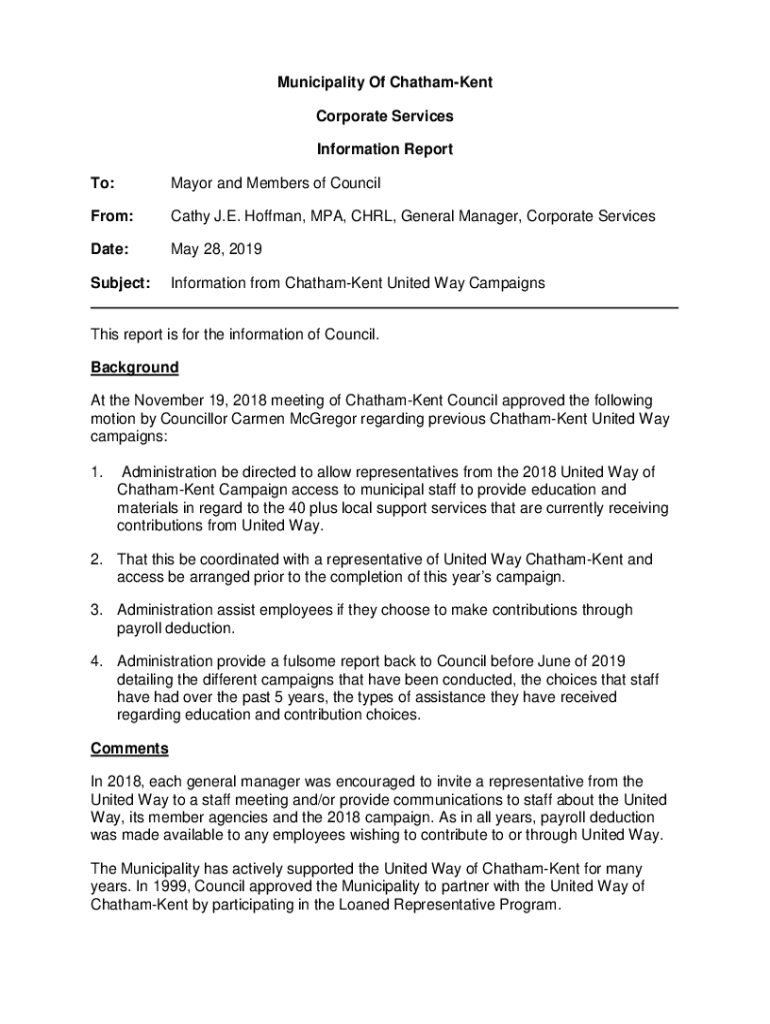 Municipality Of Chatham-Kent

Corporate Services

Information Report

To: Mayor and Members of Council

From: Cathy J.E. Hoffman, MPA, CHRL, General Manager, Corporate Services

Date: May 28, 2019

Subject: Information from Chatham-Kent United Way Campaigns

This report is for the information of Council.

Background

At the November 19, 2018 meeting of Chatham-Kent Council approved the following motion by Councillor Carmen McGregor regarding previous Chatham-Kent United Way campaigns:

1. Administration be directed to allow representatives from the 2018 United Way of Chatham-Kent Campaign access to municipal staff to provide education and materials in regard to the 40 plus local support services that are currently receiving contributions from United Way.

2. That this be coordinated with a representative of United Way Chatham-Kent and access be arranged prior to the completion of this year's campaign.

3. Administration assist employees if they choose to make contributions through payroll deduction.

4. Administration provide a fulsome report back to Council before June of 2019 detailing the different campaigns that have been conducted, the choices that staff have had over the past 5 years, the types of assistance they have received regarding education and contribution choices.

Comments

In 2018, each general manager was encouraged to invite a representative from the United Way to a staff meeting and/or provide communications to staff about the United Way, its member agencies and the 2018 campaign. As in all years, payroll deduction was made available to any employees wishing to contribute to or through United Way.

The Municipality has actively supported the United Way of Chatham-Kent for many years. In 1999, Council approved the Municipality to partner with the United Way of Chatham-Kent by participating in the Loaned Representative Program.